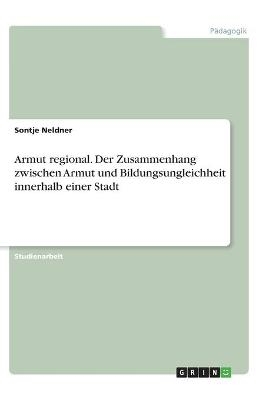 Pädagogik

Sontje Neldner

Armut regional. Der Zusammenhang zwischen Armut und Bildungsungleichheit innerhalb einer Stadt

Studienarbeit

GRIN